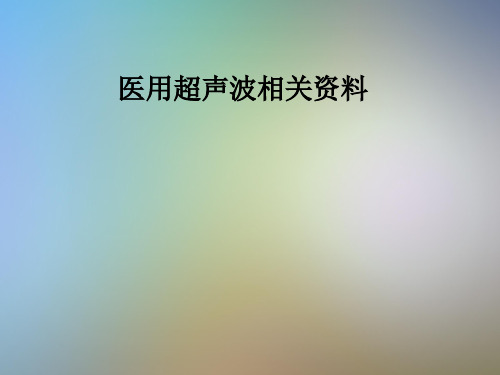 医用超声波相关资料